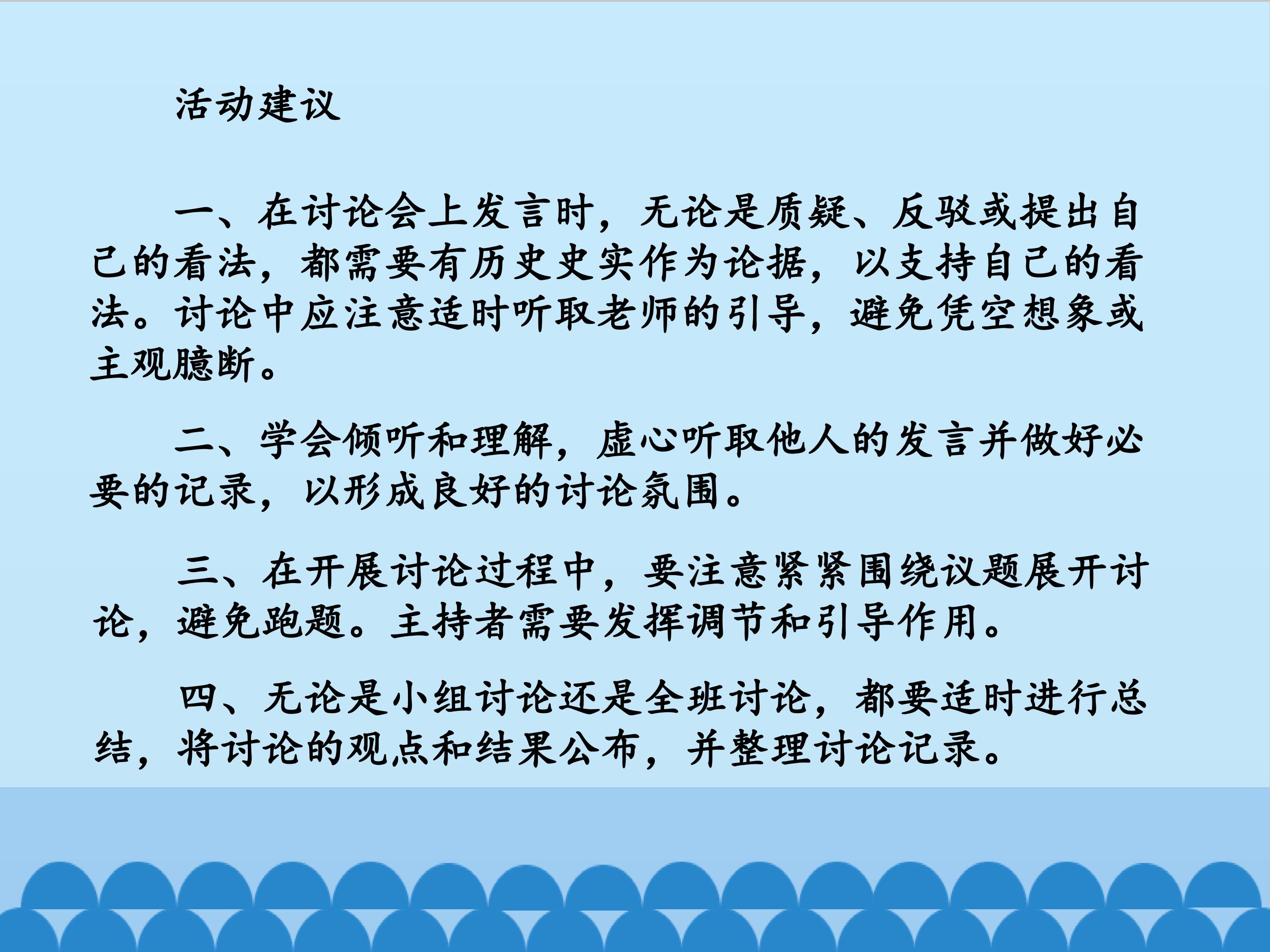 活动建议

一、在讨论会上发言时，无论是质疑、反驳或提出自己的看法，都需要有历史史实作为论据，以支持自己的看法。讨论中应注意适时听取老师的引导，避免凭空想象或主观臆断。

二、学会倾听和理解，虚心听取他人的发言并做好必要的记录，以形成良好的讨论氛围。

三、在开展讨论过程中，要注意紧紧围绕议题展开讨论，避免跑题。主持者需要发挥调节和引导作用。

四、无论是小组讨论还是全班讨论，都要适时进行总结，将讨论的观点和结果公布，并整理讨论记录。